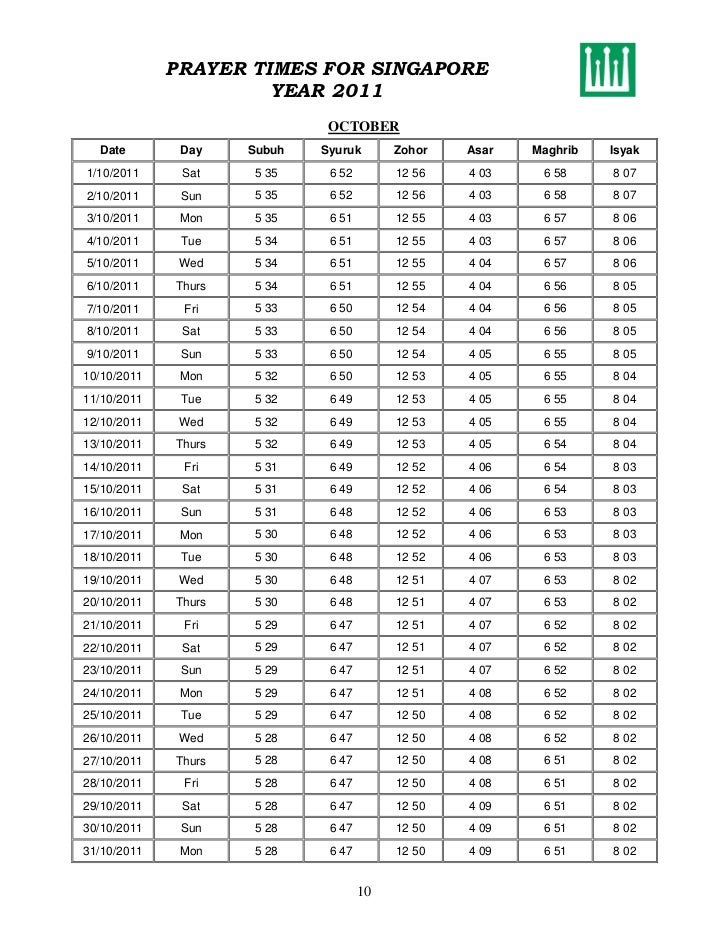 PRAYER TIMES FOR SINGAPORE
YEAR 2011

OCTOBER

| Date | Day | Subuh | Syuruk | Zohor | Asar | Maghrib | Isyak |
|---|---|---|---|---|---|---|---|
| 1/10/2011 | Sat | 5 35 | 6 52 | 12 56 | 4 03 | 6 58 | 8 07 |
| 2/10/2011 | Sun | 5 35 | 6 52 | 12 56 | 4 03 | 6 58 | 8 07 |
| 3/10/2011 | Mon | 5 35 | 6 51 | 12 55 | 4 03 | 6 57 | 8 06 |
| 4/10/2011 | Tue | 5 34 | 6 51 | 12 55 | 4 03 | 6 57 | 8 06 |
| 5/10/2011 | Wed | 5 34 | 6 51 | 12 55 | 4 04 | 6 57 | 8 06 |
| 6/10/2011 | Thurs | 5 34 | 6 51 | 12 55 | 4 04 | 6 56 | 8 05 |
| 7/10/2011 | Fri | 5 33 | 6 50 | 12 54 | 4 04 | 6 56 | 8 05 |
| 8/10/2011 | Sat | 5 33 | 6 50 | 12 54 | 4 04 | 6 56 | 8 05 |
| 9/10/2011 | Sun | 5 33 | 6 50 | 12 54 | 4 05 | 6 55 | 8 05 |
| 10/10/2011 | Mon | 5 32 | 6 50 | 12 53 | 4 05 | 6 55 | 8 04 |
| 11/10/2011 | Tue | 5 32 | 6 49 | 12 53 | 4 05 | 6 55 | 8 04 |
| 12/10/2011 | Wed | 5 32 | 6 49 | 12 53 | 4 05 | 6 55 | 8 04 |
| 13/10/2011 | Thurs | 5 32 | 6 49 | 12 53 | 4 05 | 6 54 | 8 04 |
| 14/10/2011 | Fri | 5 31 | 6 49 | 12 52 | 4 06 | 6 54 | 8 03 |
| 15/10/2011 | Sat | 5 31 | 6 49 | 12 52 | 4 06 | 6 54 | 8 03 |
| 16/10/2011 | Sun | 5 31 | 6 48 | 12 52 | 4 06 | 6 53 | 8 03 |
| 17/10/2011 | Mon | 5 30 | 6 48 | 12 52 | 4 06 | 6 53 | 8 03 |
| 18/10/2011 | Tue | 5 30 | 6 48 | 12 52 | 4 06 | 6 53 | 8 03 |
| 19/10/2011 | Wed | 5 30 | 6 48 | 12 51 | 4 07 | 6 53 | 8 02 |
| 20/10/2011 | Thurs | 5 30 | 6 48 | 12 51 | 4 07 | 6 53 | 8 02 |
| 21/10/2011 | Fri | 5 29 | 6 47 | 12 51 | 4 07 | 6 52 | 8 02 |
| 22/10/2011 | Sat | 5 29 | 6 47 | 12 51 | 4 07 | 6 52 | 8 02 |
| 23/10/2011 | Sun | 5 29 | 6 47 | 12 51 | 4 07 | 6 52 | 8 02 |
| 24/10/2011 | Mon | 5 29 | 6 47 | 12 51 | 4 08 | 6 52 | 8 02 |
| 25/10/2011 | Tue | 5 29 | 6 47 | 12 50 | 4 08 | 6 52 | 8 02 |
| 26/10/2011 | Wed | 5 28 | 6 47 | 12 50 | 4 08 | 6 52 | 8 02 |
| 27/10/2011 | Thurs | 5 28 | 6 47 | 12 50 | 4 08 | 6 51 | 8 02 |
| 28/10/2011 | Fri | 5 28 | 6 47 | 12 50 | 4 08 | 6 51 | 8 02 |
| 29/10/2011 | Sat | 5 28 | 6 47 | 12 50 | 4 09 | 6 51 | 8 02 |
| 30/10/2011 | Sun | 5 28 | 6 47 | 12 50 | 4 09 | 6 51 | 8 02 |
| 31/10/2011 | Mon | 5 28 | 6 47 | 12 50 | 4 09 | 6 51 | 8 02 |

10